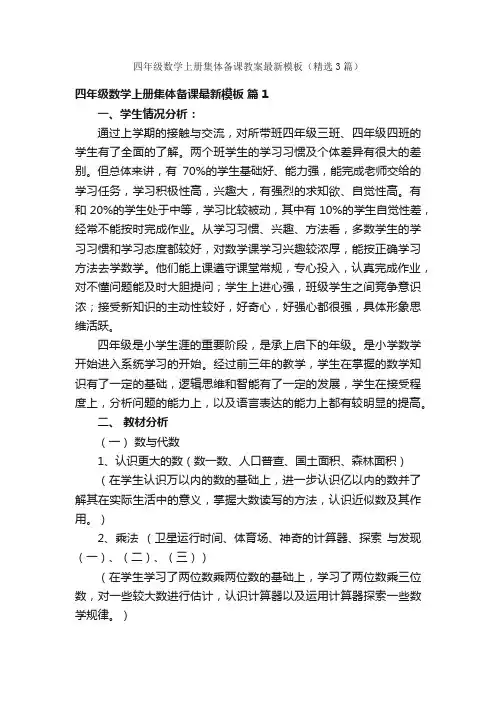 四年级数学上册集体备课教案最新模板（精选3篇）

四年级数学上册集体备课最新模板 篇1

一、学生情况分析：

通过上学期的接触与交流，对所带班四年级三班、四年级四班的学生有了全面的了解。两个班学生的学习习惯及个体差异有很大的差别。但总体来讲，有 70%的学生基础好、能力强，能完成老师交给的学习任务，学习积极性高，兴趣大，有强烈的求知欲、自觉性高。有和 20%的学生处于中等，学习比较被动，其中有 10%的学生自觉性差，经常不能按时完成作业。从学习习惯、兴趣、方法看，多数学生的学习习惯和学习态度都较好，对数学课学习兴趣较浓厚，能按正确学习方法去学数学。他们能上课遵守课堂常规，专心投入，认真完成作业，对不懂问题能及时大胆提问；学生上进心强，班级学生之间竞争意识浓；接受新知识的主动性较好，好奇心，好强心都很强，具体形象思维活跃。

四年级是小学生涯的重要阶段，是承上启下的年级。是小学数学开始进入系统学习的开始。经过前三年的教学，学生在掌握的数学知识有了一定的基础，逻辑思维和智能有了一定的发展，学生在接受程度上，分析问题的能力上，以及语言表达的能力上都有较明显的提高。

二、 教材分析

（一） 数与代数

1、认识更大的数（数一数、人口普查、国土面积、森林面积）

（在学生认识万以内的数的基础上，进一步认识亿以内的数并了解其在实际生活中的意义，掌握大数读写的方法，认识近似数及其作用。）

2、乘法 （卫星运行时间、体育场、神奇的计算器、探索 与发现（一）、（二）、（三））

（在学生学习了两位数乘两位数的基础上，学习了两位数乘三位数，对一些较大数进行估计，认识计算器以及运用计算器探索一些数学规律。）